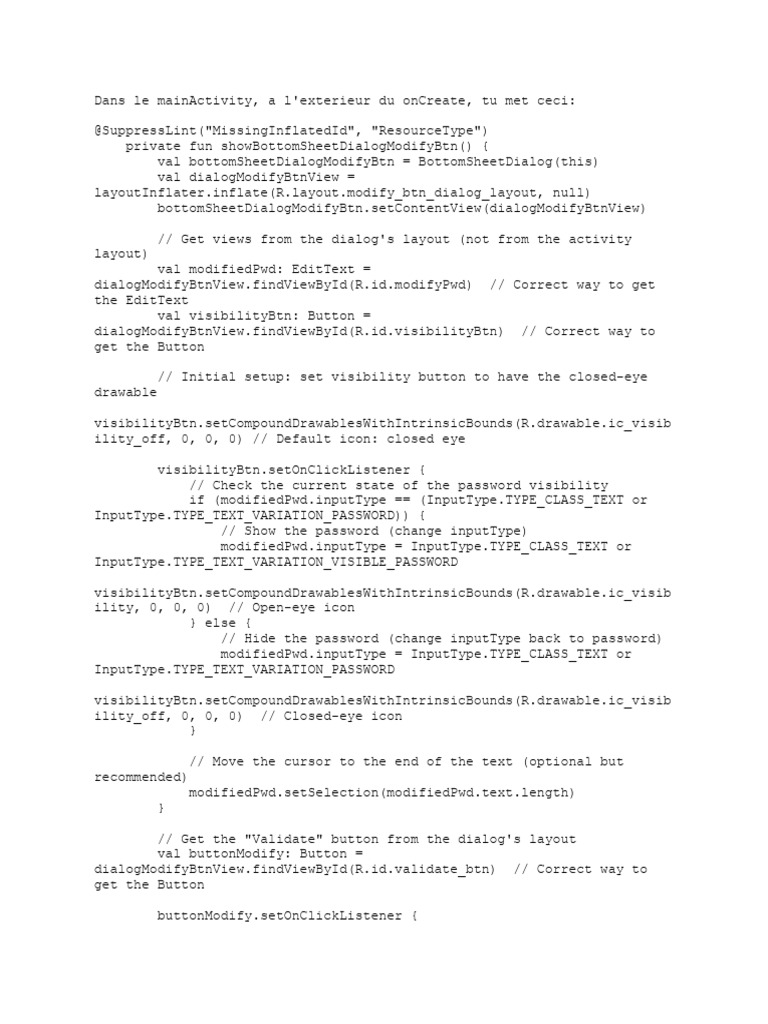 Dans le mainActivity, a l'exterieur du onCreate, tu met ceci:

@SuppressLint("MissingInflatedId", "ResourceType")
    private fun showBottomSheetDialogModifyBtn() {
        val bottomSheetDialogModifyBtn = BottomSheetDialog(this)
        val dialogModifyBtnView = layoutInflater.inflate(R.layout.modify_btn_dialog_layout, null)
        bottomSheetDialogModifyBtn.setContentView(dialogModifyBtnView)

        // Get views from the dialog's layout (not from the activity layout)
        val modifiedPwd: EditText = dialogModifyBtnView.findViewById(R.id.modifyPwd)  // Correct way to get the EditText
        val visibilityBtn: Button = dialogModifyBtnView.findViewById(R.id.visibilityBtn)  // Correct way to get the Button

        // Initial setup: set visibility button to have the closed-eye drawable

visibilityBtn.setCompoundDrawablesWithIntrinsicBounds(R.drawable.ic_visibility_off, 0, 0, 0) // Default icon: closed eye

        visibilityBtn.setOnClickListener {
            // Check the current state of the password visibility
            if (modifiedPwd.inputType == (InputType.TYPE_CLASS_TEXT or InputType.TYPE_TEXT_VARIATION_PASSWORD)) {
                // Show the password (change inputType)
                modifiedPwd.inputType = InputType.TYPE_CLASS_TEXT or InputType.TYPE_TEXT_VARIATION_VISIBLE_PASSWORD

visibilityBtn.setCompoundDrawablesWithIntrinsicBounds(R.drawable.ic_visibility, 0, 0, 0)  // Open-eye icon
            } else {
                // Hide the password (change inputType back to password)
                modifiedPwd.inputType = InputType.TYPE_CLASS_TEXT or InputType.TYPE_TEXT_VARIATION_PASSWORD

visibilityBtn.setCompoundDrawablesWithIntrinsicBounds(R.drawable.ic_visibility_off, 0, 0, 0)  // Closed-eye icon
            }

            // Move the cursor to the end of the text (optional but recommended)
            modifiedPwd.setSelection(modifiedPwd.text.length)
        }

        // Get the "Validate" button from the dialog's layout
        val buttonModify: Button = dialogModifyBtnView.findViewById(R.id.validate_btn)  // Correct way to get the Button

        buttonModify.setOnClickListener {